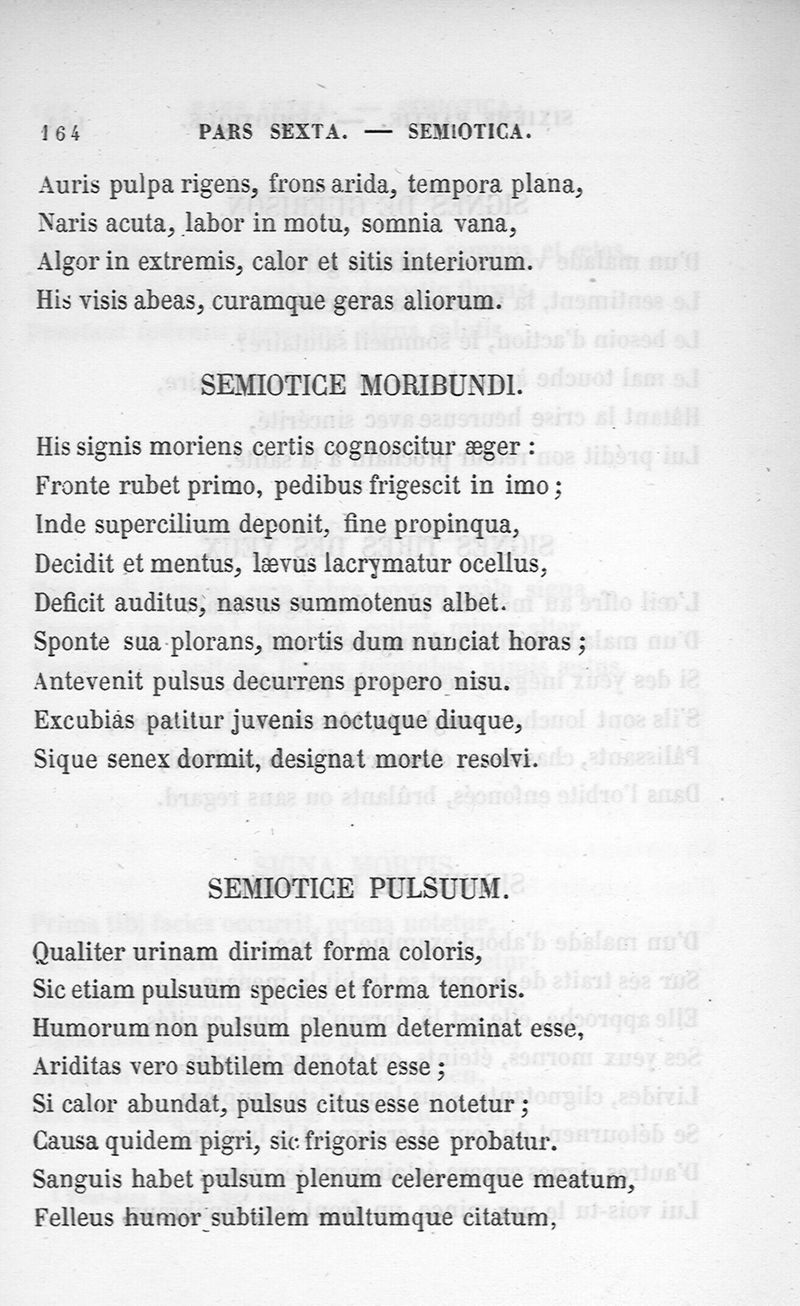 164 PARS SEXTA. — SEMIOTICA.

Auris pulpa rigens, frons arida, tempora plana,
Naris acuta, labor in motu, somnia vana,
Algor in extremis, calor et sitis interiorum.
His visis abeas, curamque geras aliorum.

SEMIOTICE MORIBUNDI.

His signis moriens certis cognoscitur æger :
Fronte rubet primo, pedibus frigescit in imo ;
Inde supercilium deponit, fine propinqua,
Decidit et mentus, lævus lacrymatur ocellus,
Deficit auditus, nasus summotenus albet.
Sponte sua plorans, mortis dum nunciat horas ;
Antevenit pulsus decurrens propero nisu.
Excubias patitur juvenis noctuque diuque,
Sique senex dormit, designat morte resolvi.

SEMIOTICE PULSUUM.

Qualiter urinam dirimat forma coloris,
Sic etiam pulsuum species et forma tenoris.
Humorum non pulsum plenum determinat esse,
Ariditas vero subtilem denotat esse ;
Si calor abundat, pulsus citus esse notetur ;
Causa quidem pigri, sic frigoris esse probatur.
Sanguis habet pulsum plenum celeremque meatum,
Felleus humor subtilem multumque citatum,